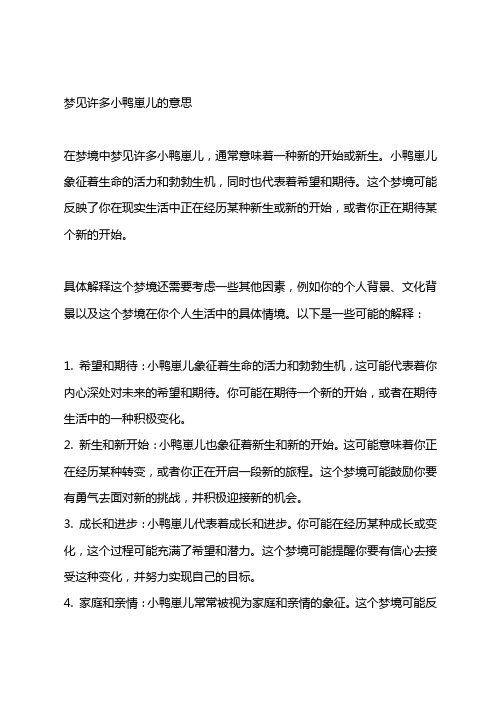 梦见许多小鸭崽儿的意思

在梦境中梦见许多小鸭崽儿，通常意味着一种新的开始或新生。小鸭崽儿象征着生命的活力和勃勃生机，同时也代表着希望和期待。这个梦境可能反映了你在现实生活中正在经历某种新生或新的开始，或者你正在期待某个新的开始。

具体解释这个梦境还需要考虑一些其他因素，例如你的个人背景、文化背景以及这个梦境在你个人生活中的具体情境。以下是一些可能的解释：

1. 希望和期待：小鸭崽儿象征着生命的活力和勃勃生机，这可能代表着你内心深处对未来的希望和期待。你可能在期待一个新的开始，或者在期待生活中的一种积极变化。
2. 新生和新开始：小鸭崽儿也象征着新生和新的开始。这可能意味着你正在经历某种转变，或者你正在开启一段新的旅程。这个梦境可能鼓励你要有勇气去面对新的挑战，并积极迎接新的机会。
3. 成长和进步：小鸭崽儿代表着成长和进步。你可能在经历某种成长或变化，这个过程可能充满了希望和潜力。这个梦境可能提醒你要有信心去接受这种变化，并努力实现自己的目标。
4. 家庭和亲情：小鸭崽儿常常被视为家庭和亲情的象征。这个梦境可能反